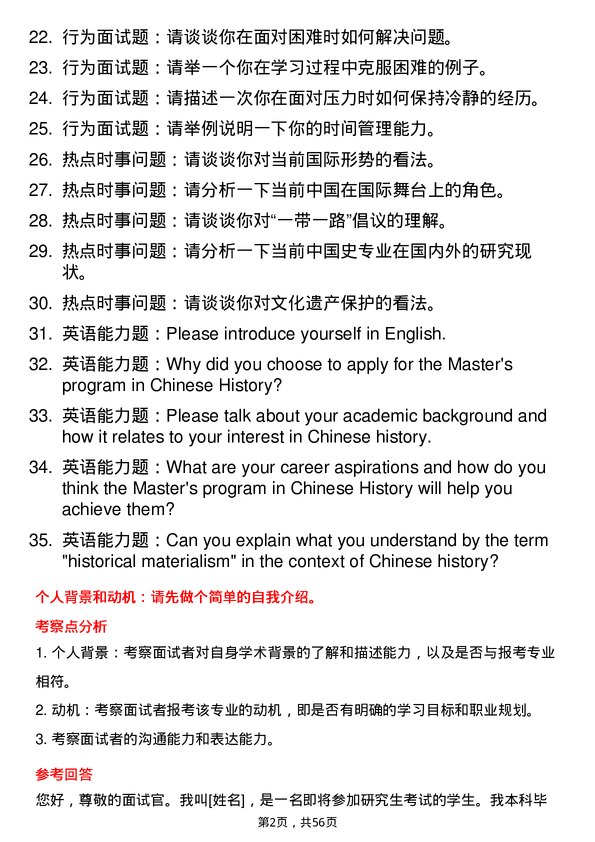 22. 行为面试题：请谈谈你在面对困难时如何解决问题。

23. 行为面试题：请举一个你在学习过程中克服困难的例子。

24. 行为面试题：请描述一次你在面对压力时如何保持冷静的经历。

25. 行为面试题：请举例说明一下你的时间管理能力。

26. 热点时事问题：请谈谈你对当前国际形势的看法。

27. 热点时事问题：请分析一下当前中国在国际舞台上的角色。

28. 热点时事问题：请谈谈你对“一带一路”倡议的理解。

29. 热点时事问题：请分析一下当前中国史专业在国内外的研究现状。

30. 热点时事问题：请谈谈你对文化遗产保护的看法。

31. 英语能力题：Please introduce yourself in English.

32. 英语能力题：Why did you choose to apply for the Master's program in Chinese History?

33. 英语能力题：Please talk about your academic background and how it relates to your interest in Chinese history.

34. 英语能力题：What are your career aspirations and how do you think the Master's program in Chinese History will help you achieve them?

35. 英语能力题：Can you explain what you understand by the term "historical materialism" in the context of Chinese history?

个人背景和动机：请先做个简单的自我介绍。

考察点分析

1. 个人背景：考察面试者对自身学术背景的了解和描述能力，以及是否与报考专业相符。

2. 动机：考察面试者报考该专业的动机，即是否有明确的学习目标和职业规划。

3. 考察面试者的沟通能力和表达能力。

参考回答

您好，尊敬的面试官。我叫[姓名]，是一名即将参加研究生考试的学生。我本科毕

第2页，共56页